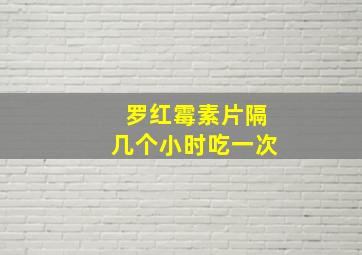 罗红霉素片隔
几个小时吃一次